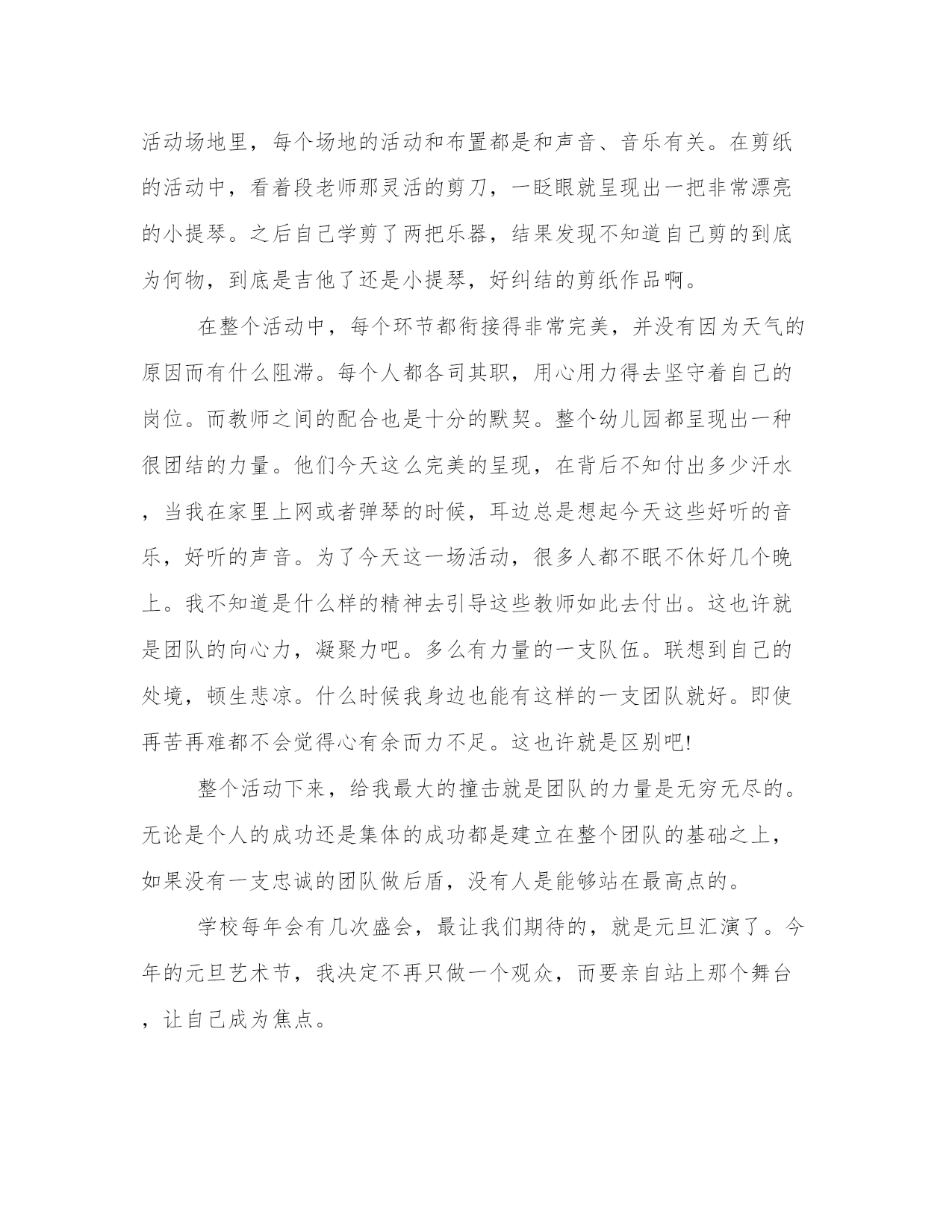 活动场地里，每个场地的活动和布置都是和声音、音乐有关。在剪纸的活动中，看着段老师那灵活的剪刀，一眨眼就呈现出一把非常漂亮的小提琴。之后自己学剪了两把乐器，结果发现不知道自己剪的到底为何物，到底是吉他了还是小提琴，好纠结的剪纸作品啊。

在整个活动中，每个环节都衔接得非常完美，并没有因为天气的原因而有什么阻滞。每个人都各司其职，用心用力得去坚守着自己的岗位。而教师之间的配合也是十分的默契。整个幼儿园都呈现出一种很团结的力量。他们今天这么完美的呈现，在背后不知付出多少汗水，当我在家里上网或者弹琴的时候，耳边总是想起今天这些好听的音乐，好听的声音。为了今天这一场活动，很多人都不眠不休好几个晚上。我不知道是什么样的精神去引导这些教师如此去付出。这也许就是团队的向心力，凝聚力吧。多么有力量的一支队伍。联想到自己的处境，顿生悲凉。什么时候我身边也能有这样的一支团队就好。即使再苦再难都不会觉得心有余而力不足。这也许就是区别吧!

整个活动下来，给我最大的撞击就是团队的力量是无穷无尽的。无论是个人的成功还是集体的成功都是建立在整个团队的基础之上，如果没有一支忠诚的团队做后盾，没有人是能够站在最高点的。

学校每年会有几次盛会，最让我们期待的，就是元旦汇演了。今年的元旦艺术节，我决定不再只做一个观众，而要亲自站上那个舞台，让自己成为焦点。